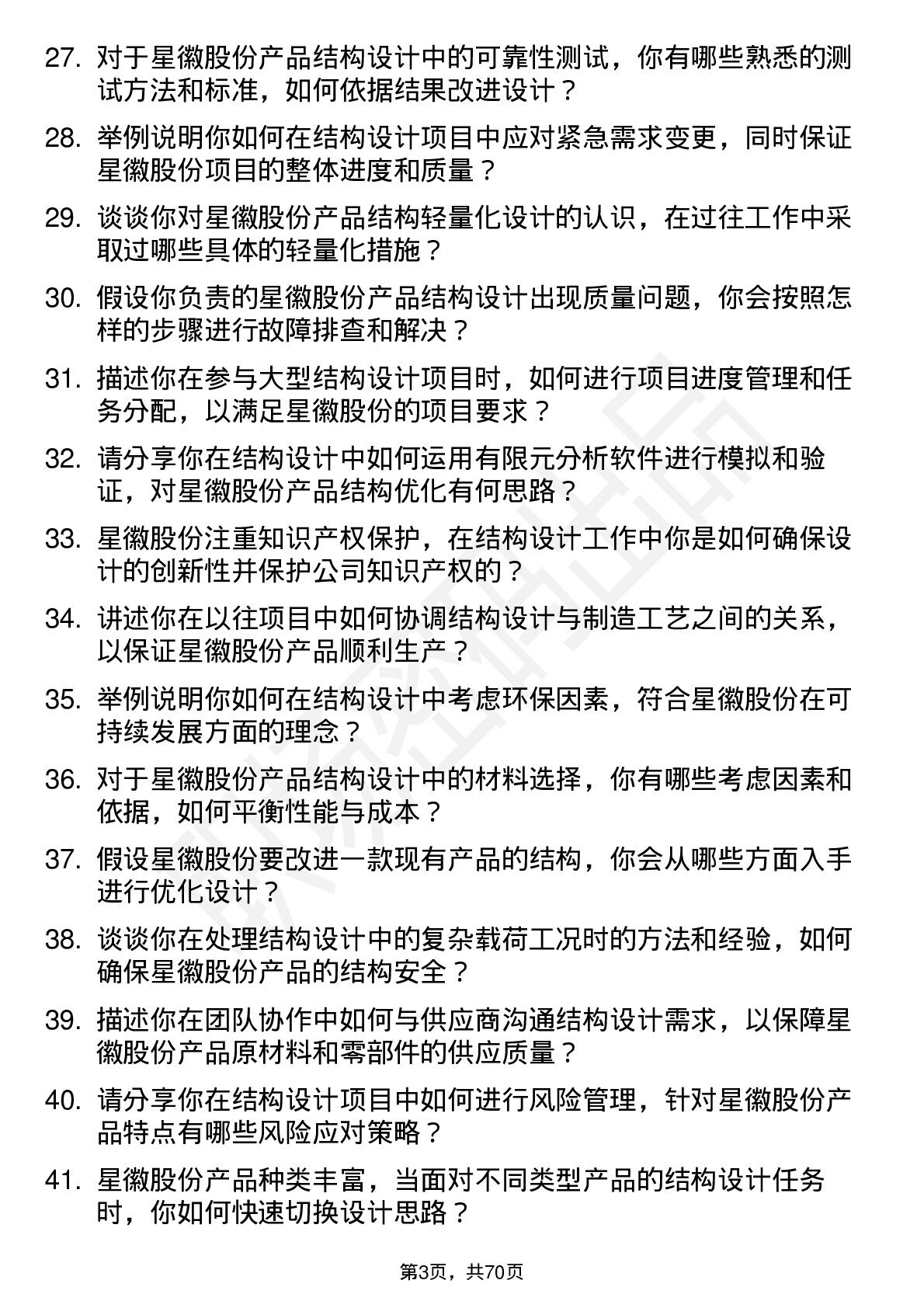 27. 对于星徽股份产品结构设计中的可靠性测试，你有哪些熟悉的测试方法和标准，如何依据结果改进设计？

28. 举例说明你如何在结构设计项目中应对紧急需求变更，同时保证星徽股份项目的整体进度和质量？

29. 谈谈你对星徽股份产品结构轻量化设计的认识，在过往工作中采取过哪些具体的轻量化措施？

30. 假设你负责的星徽股份产品结构设计出现质量问题，你会按照怎样的步骤进行故障排查和解决？

31. 描述你在参与大型结构设计项目时，如何进行项目进度管理和任务分配，以满足星徽股份的项目要求？

32. 请分享你在结构设计中如何运用有限元分析软件进行模拟和验证，对星徽股份产品结构优化有何思路？

33. 星徽股份注重知识产权保护，在结构设计工作中你是如何确保设计的创新性并保护公司知识产权的？

34. 讲述你在以往项目中如何协调结构设计与制造工艺之间的关系，以保证星徽股份产品顺利生产？

35. 举例说明你如何在结构设计中考虑环保因素，符合星徽股份在可持续发展方面的理念？

36. 对于星徽股份产品结构设计中的材料选择，你有哪些考虑因素和依据，如何平衡性能与成本？

37. 假设星徽股份要改进一款现有产品的结构，你会从哪些方面入手进行优化设计？

38. 谈谈你在处理结构设计中的复杂载荷工况时的方法和经验，如何确保星徽股份产品的结构安全？

39. 描述你在团队协作中如何与供应商沟通结构设计需求，以保障星徽股份产品原材料和零部件的供应质量？

40. 请分享你在结构设计项目中如何进行风险管理，针对星徽股份产品特点有哪些风险应对策略？

41. 星徽股份产品种类丰富，当面对不同类型产品的结构设计任务时，你如何快速切换设计思路？

第3页，共70页